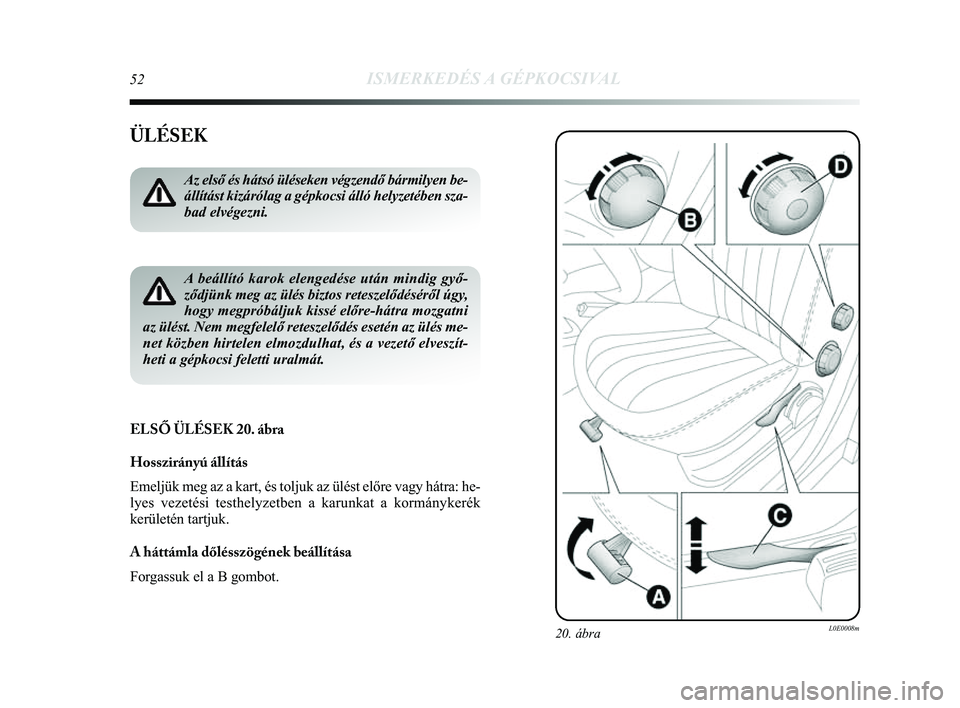 52 ISMERKEDÉS A GÉPKOCSIVAL

ÜLÉSEK

Az első és hátsó üléseken végzendő bármilyen beállítást kizárólag a gépkocsi álló helyzetében szabad elvégezni.

A beállító karok elengedése után mindig győződjünk meg az ülés biztos reteszelődéséről úgy, hogy megpróbáljuk kissé előre-hátra mozgatni az ülést. Nem megfelelő reteszelődés esetén az ülés menet közben hirtelen elmozdulhat, és a vezető elveszítheti a gépkocsi feletti uralmát.

ELSŐ ÜLÉSEK 20. ábra

Hosszirányú állítás

Emeljük meg az a kart, és toljuk az ülést előre vagy hátra: helyes vezetési testhelyzetben a karunkat a kormánykerék kerületén tartjuk.

A háttámla dőlésszögének beállítása

Forgassuk el a B gombot.

B
D
C
A

20. ábra
L0E0008m

carmanualsonline.info